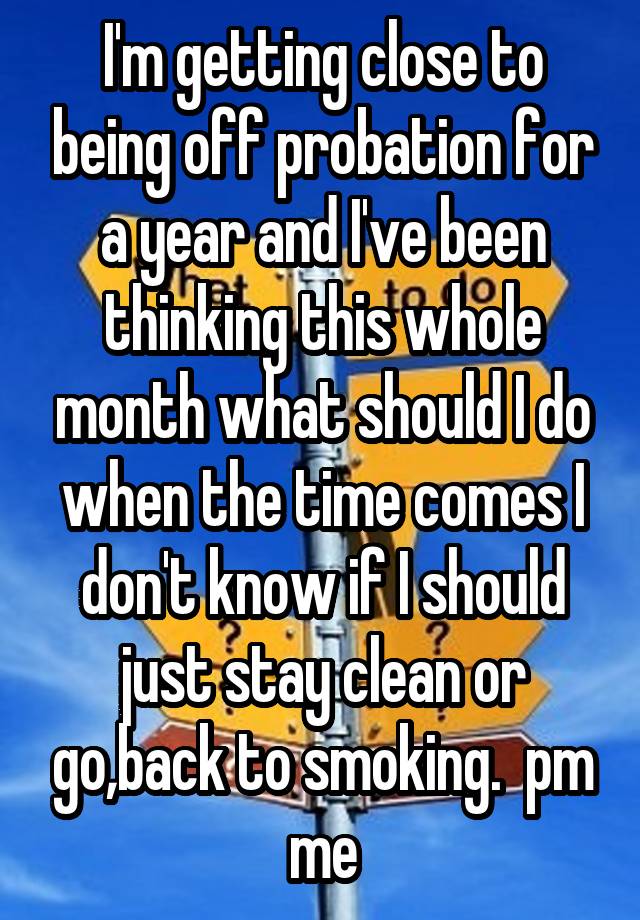 I'm getting close to being off probation for a year and I've been thinking this whole month what should I do when the time comes I don't know if I should just stay clean or go,back to smoking.  pm me